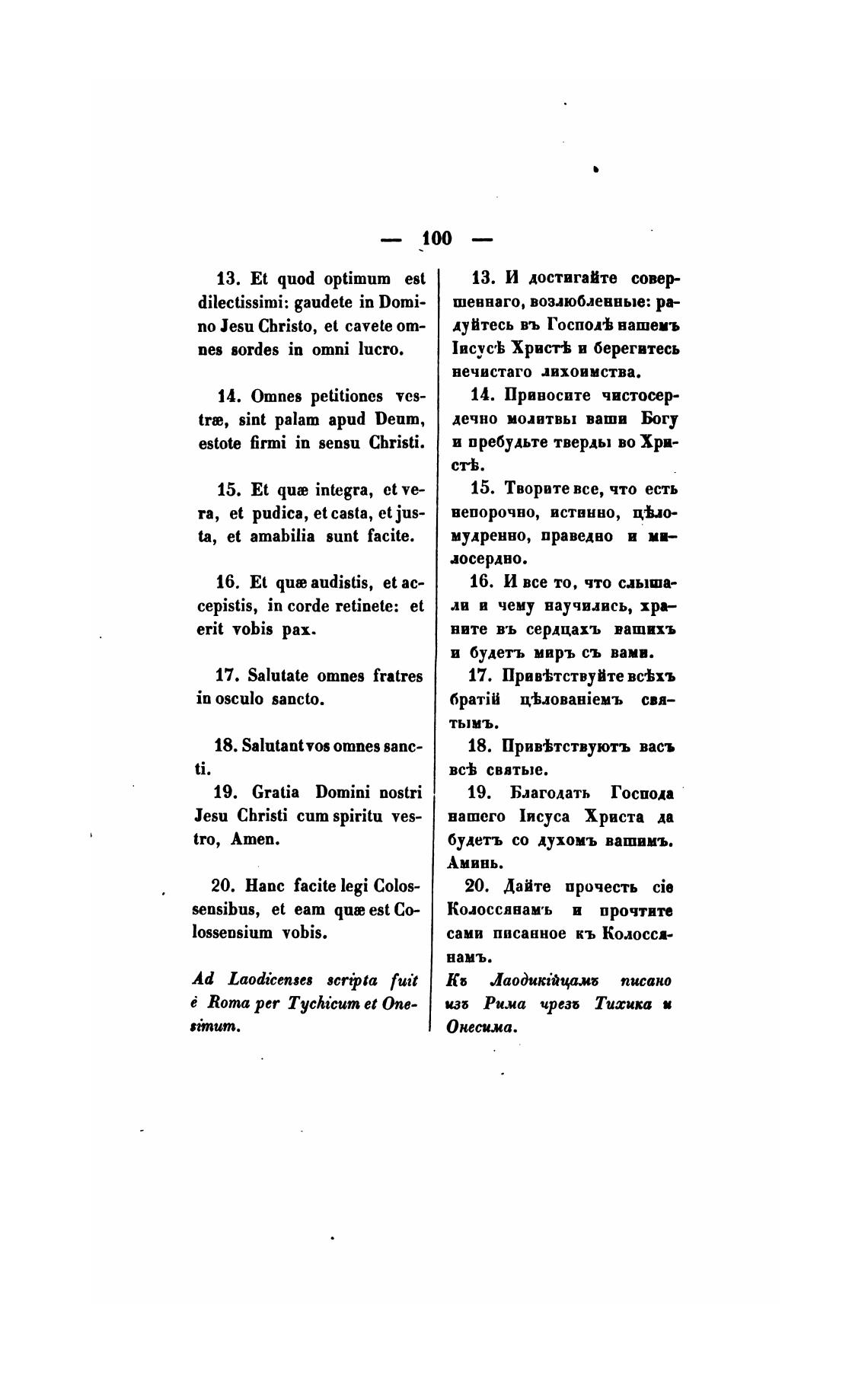 — 100 —

13. Et quod optimum est dilectissimi: gaudete in Domino Jesu Christo, et cavete omnes sordes in omni lucro.

14. Omnes petitiones vestræ, sint palam apud Deum, estote firmi in sensu Christi.

15. Et quæ integra, et vera, et pudica, et casta, et justa, et amabilia sunt facite.

16. Et quæ audistis, et accepistis, in corde retinete: et erit vobis pax.

17. Salutate omnes fratres in osculo sancto.

18. Salutant vos omnes sancti.

19. Gratia Domini nostri Jesu Christi cum spiritu vestro, Amen.

20. Hanc facite legi Colossensibus, et eam quæ est Colossensium vobis.

Ad Laodicenses scripta fuit è Roma per Tychicum et Onesimum.

13. И достигайте совершеннаго, возлюбленные: радуйтесь въ Господѣ нашемъ Іисусѣ Христѣ и берегитесь нечистаго лихоимства.

14. Приносите чистосердечно молитвы ваши Богу и пребудьте тверды во Христѣ.

15. Творите все, что есть непорочно, истинно, цѣломудренно, праведно и милосердно.

16. И все то, что слышали и чему научились, храните въ сердцахъ вашихъ и будетъ миръ съ вами.

17. Привѣтствуйте всѣхъ братій цѣлованіемъ святымъ.

18. Привѣтствуютъ васъ всѣ святые.

19. Благодать Господа нашего Іисуса Христа да будетъ со духомъ вашимъ. Аминь.

20. Дайте прочесть сіе Колоссянамъ и прочтите сами писанное къ Колоссянамъ.

Къ Лаодикійцамъ писано изъ Рима чрезъ Тихика и Онесима.